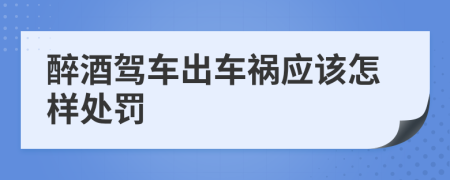 醉酒驾车出车祸应该怎样处罚